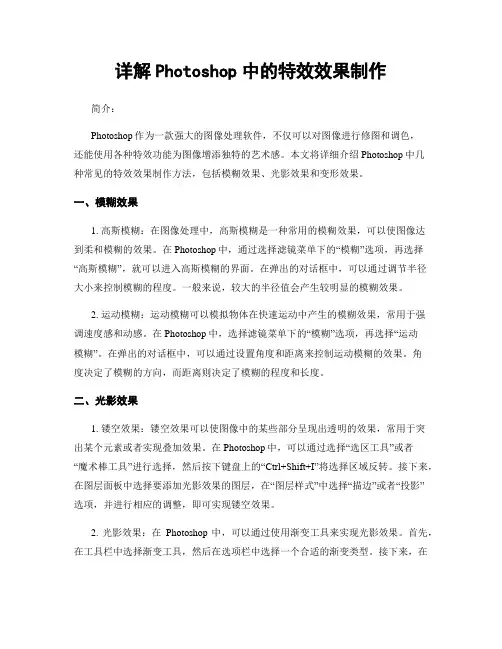 详解 Photoshop 中的特效效果制作

简介：

Photoshop 作为一款强大的图像处理软件，不仅可以对图像进行修图和调色，还能使用各种特效功能为图像增添独特的艺术感。本文将详细介绍 Photoshop 中几种常见的特效效果制作方法，包括模糊效果、光影效果和变形效果。

一、模糊效果

1. 高斯模糊：在图像处理中，高斯模糊是一种常用的模糊效果，可以使图像达到柔和模糊的效果。在 Photoshop 中，通过选择滤镜菜单下的“模糊”选项，再选择“高斯模糊”，就可以进入高斯模糊的界面。在弹出的对话框中，可以通过调节半径大小来控制模糊的程度。一般来说，较大的半径值会产生较明显的模糊效果。

2. 运动模糊：运动模糊可以模拟物体在快速运动中产生的模糊效果，常用于强调速度感和动感。在 Photoshop 中，选择滤镜菜单下的“模糊”选项，再选择“运动模糊”。在弹出的对话框中，可以通过设置角度和距离来控制运动模糊的效果。角度决定了模糊的方向，而距离则决定了模糊的程度和长度。

二、光影效果

1. 镂空效果：镂空效果可以使图像中的某些部分呈现出透明的效果，常用于突出某个元素或者实现叠加效果。在 Photoshop 中，可以通过选择“选区工具”或者“魔术棒工具”进行选择，然后按下键盘上的“Ctrl+Shift+I”将选择区域反转。接下来，在图层面板中选择要添加光影效果的图层，在“图层样式”中选择“描边”或者“投影”选项，并进行相应的调整，即可实现镂空效果。

2. 光影效果：在 Photoshop 中，可以通过使用渐变工具来实现光影效果。首先，在工具栏中选择渐变工具，然后在选项栏中选择一个合适的渐变类型。接下来，在